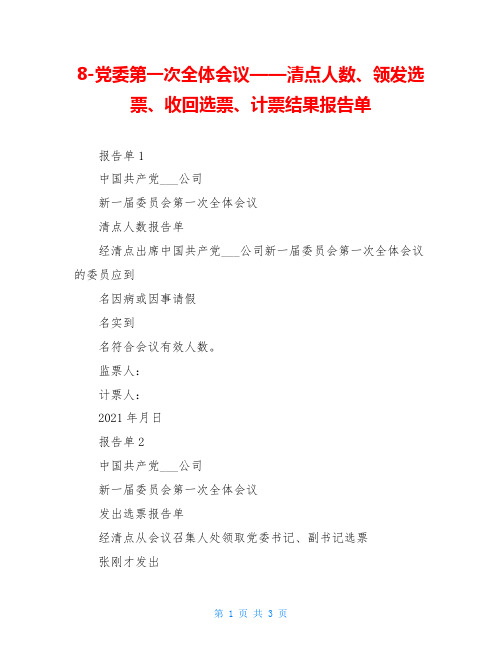 8-党委第一次全体会议——清点人数、领发选票、收回选票、计票结果报告单

报告单 1

中国共产党___公司

新一届委员会第一次全体会议

清点人数报告单

经清点出席中国共产党___公司新一届委员会第一次全体会议的委员应到

名因病或因事请假

名实到

名符合会议有效人数。

监票人：

计票人：

2021 年月日

报告单 2

中国共产党___公司

新一届委员会第一次全体会议

发出选票报告单

经清点从会议召集人处领取党委书记、副书记选票

张刚才发出

第 1 页 共 3 页